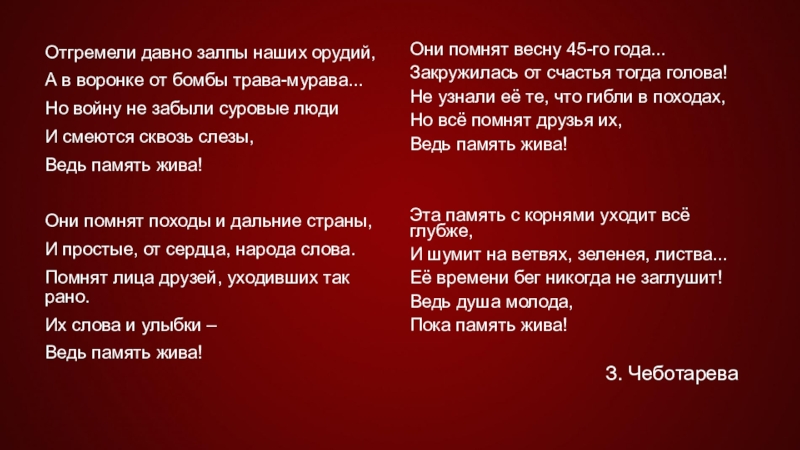 Отгремели давно залпы наших орудий,
А в воронке от бомбы трава-мурава...
Но войну не забыли суровые люди
И смеются сквозь слезы,
Ведь память жива!

Они помнят походы и дальние страны,
И простые, от сердца, народа слова.
Помнят лица друзей, уходивших так рано.
Их слова и улыбки –
Ведь память жива!

Они помнят весну 45-го года...
Закружилась от счастья тогда голова!
Не узнали её те, что гибли в походах,
Но всё помнят друзья их,
Ведь память жива!

Эта память с корнями уходит всё глубже,
И шумит на ветвях, зеленея, листва...
Её времени бег никогда не заглушит!
Ведь душа молода,
Пока память жива!

З. Чеботарева